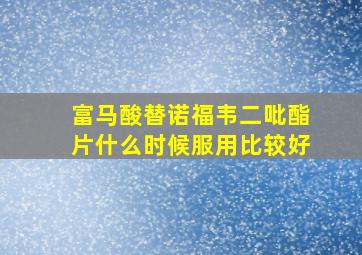 富马酸替诺福韦二吡酯片什么时候服用比较好